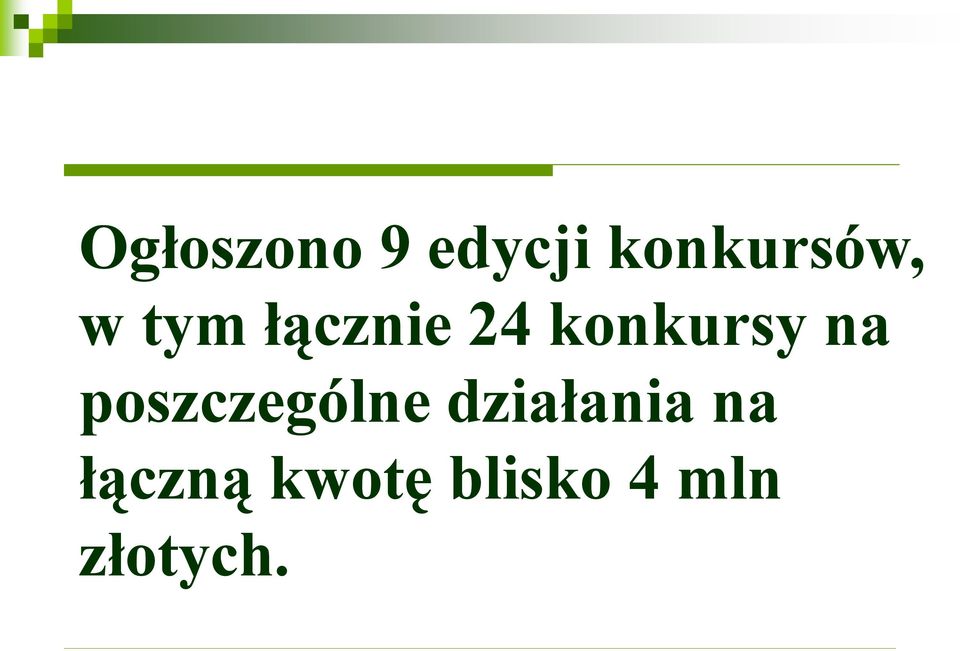 Ogłoszono 9 edycji konkursów, w tym łącznie 24 konkursy na poszczególne działania na łączną kwotę blisko 4 mln złotych.